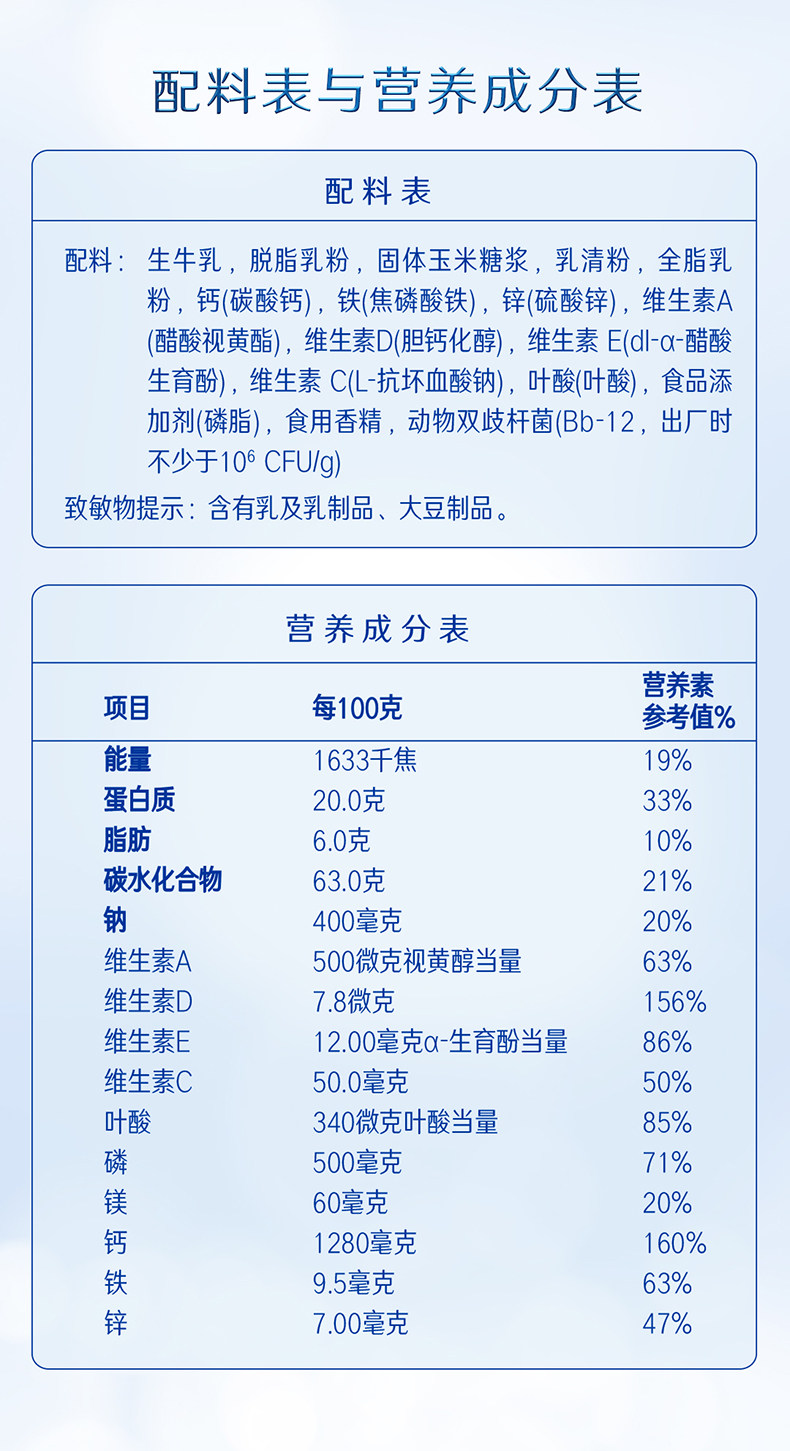 配料表与营养成分表

配料表

配料：生牛乳，脱脂乳粉，固体玉米糖浆，乳清粉，全脂乳粉，钙(碳酸钙)，铁(焦磷酸铁)，锌(硫酸锌)，维生素A(醋酸视黄酯)，维生素D(胆钙化醇)，维生素 E(dl-α-醋酸生育酚)，维生素 C(L-抗坏血酸钠)，叶酸(叶酸)，食品添加剂(磷脂)，食用香精，动物双歧杆菌(Bb-12，出厂时不少于$10^6$ CFU/g)

致敏物提示：含有乳及乳制品、大豆制品。

营养成分表

| 项目 | 每100克 | 营养素参考值% |
|---|---|---|
| 能量 | 1633千焦 | 19% |
| 蛋白质 | 20.0克 | 33% |
| 脂肪 | 6.0克 | 10% |
| 碳水化合物 | 63.0克 | 21% |
| 钠 | 400毫克 | 20% |
| 维生素A | 500微克视黄醇当量 | 63% |
| 维生素D | 7.8微克 | 156% |
| 维生素E | 12.00毫克α-生育酚当量 | 86% |
| 维生素C | 50.0毫克 | 50% |
| 叶酸 | 340微克叶酸当量 | 85% |
| 磷 | 500毫克 | 71% |
| 镁 | 60毫克 | 20% |
| 钙 | 1280毫克 | 160% |
| 铁 | 9.5毫克 | 63% |
| 锌 | 7.00毫克 | 47% |